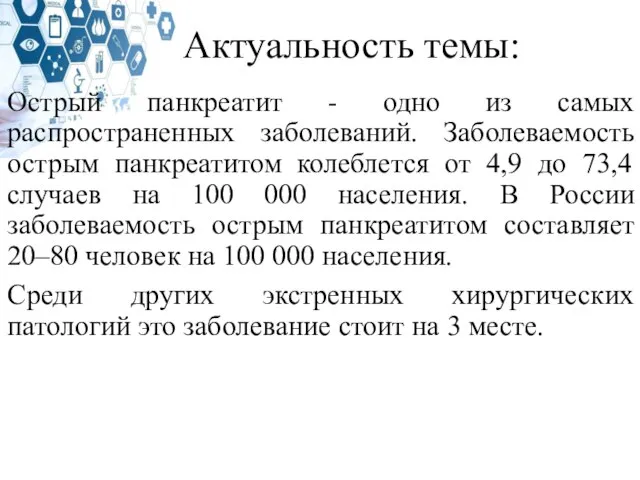 Актуальность темы:

Острый панкреатит - одно из самых распространенных заболеваний. Заболеваемость острым панкреатитом колеблется от 4,9 до 73,4 случаев на 100 000 населения. В России заболеваемость острым панкреатитом составляет 20–80 человек на 100 000 населения.

Среди других экстренных хирургических патологий это заболевание стоит на 3 месте.